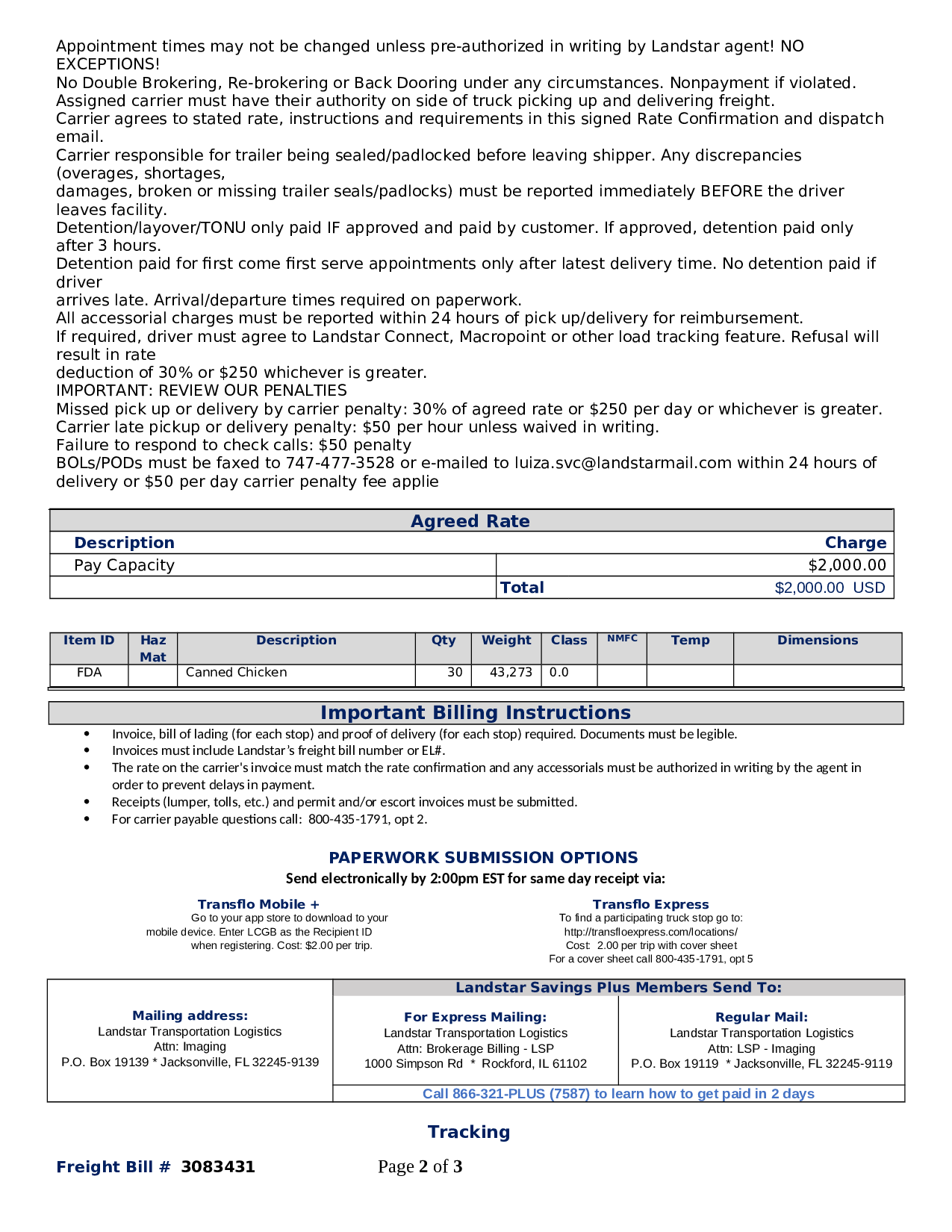 Appointment times may not be changed unless pre-authorized in writing by Landstar agent! NO EXCEPTIONS!
No Double Brokering, Re-brokering or Back Dooring under any circumstances. Nonpayment if violated.
Assigned carrier must have their authority on side of truck picking up and delivering freight.
Carrier agrees to stated rate, instructions and requirements in this signed Rate Confirmation and dispatch email.
Carrier responsible for trailer being sealed/padlocked before leaving shipper. Any discrepancies (overages, shortages,
damages, broken or missing trailer seals/padlocks) must be reported immediately BEFORE the driver leaves facility.
Detention/layover/TONU only paid IF approved and paid by customer. If approved, detention paid only after 3 hours.
Detention paid for first come first serve appointments only after latest delivery time. No detention paid if driver
arrives late. Arrival/departure times required on paperwork.
All accessorial charges must be reported within 24 hours of pick up/delivery for reimbursement.
If required, driver must agree to Landstar Connect, Macropoint or other load tracking feature. Refusal will result in rate
deduction of 30% or $250 whichever is greater.
IMPORTANT: REVIEW OUR PENALTIES
Missed pick up or delivery by carrier penalty: 30% of agreed rate or $250 per day or whichever is greater.
Carrier late pickup or delivery penalty: $50 per hour unless waived in writing.
Failure to respond to check calls: $50 penalty
BOLs/PODs must be faxed to 747-477-3528 or e-mailed to luiza.svc@landstarmail.com within 24 hours of delivery or $50 per day carrier penalty fee applie

Agreed Rate

| Description | Charge |
|---|---|
| Pay Capacity | $2,000.00 |
| | Total $2,000.00 USD |

| Item ID | Haz Mat | Description | Qty | Weight | Class | NMFC | Temp | Dimensions |
|---|---|---|---|---|---|---|---|---|
| FDA | | Canned Chicken | 30 | 43,273 | 0.0 | | | |

Important Billing Instructions
• Invoice, bill of lading (for each stop) and proof of delivery (for each stop) required. Documents must be legible.
• Invoices must include Landstar's freight bill number or EL#.
• The rate on the carrier's invoice must match the rate confirmation and any accessorials must be authorized in writing by the agent in order to prevent delays in payment.
• Receipts (lumper, tolls, etc.) and permit and/or escort invoices must be submitted.
• For carrier payable questions call: 800-435-1791, opt 2.

PAPERWORK SUBMISSION OPTIONS
Send electronically by 2:00pm EST for same day receipt via:

Transflo Mobile +
Go to your app store to download to your mobile device. Enter LCGB as the Recipient ID when registering. Cost: $2.00 per trip.

Transflo Express
To find a participating truck stop go to:
http://transfloexpress.com/locations/
Cost: 2.00 per trip with cover sheet
For a cover sheet call 800-435-1791, opt 5

Mailing address:
Landstar Transportation Logistics
Attn: Imaging
P.O. Box 19139 * Jacksonville, FL 32245-9139

Landstar Savings Plus Members Send To:

For Express Mailing:
Landstar Transportation Logistics
Attn: Brokerage Billing - LSP
1000 Simpson Rd * Rockford, IL 61102

Regular Mail:
Landstar Transportation Logistics
Attn: LSP - Imaging
P.O. Box 19119 * Jacksonville, FL 32245-9119

Call 866-321-PLUS (7587) to learn how to get paid in 2 days

Tracking

Freight Bill # 3083431 Page 2 of 3